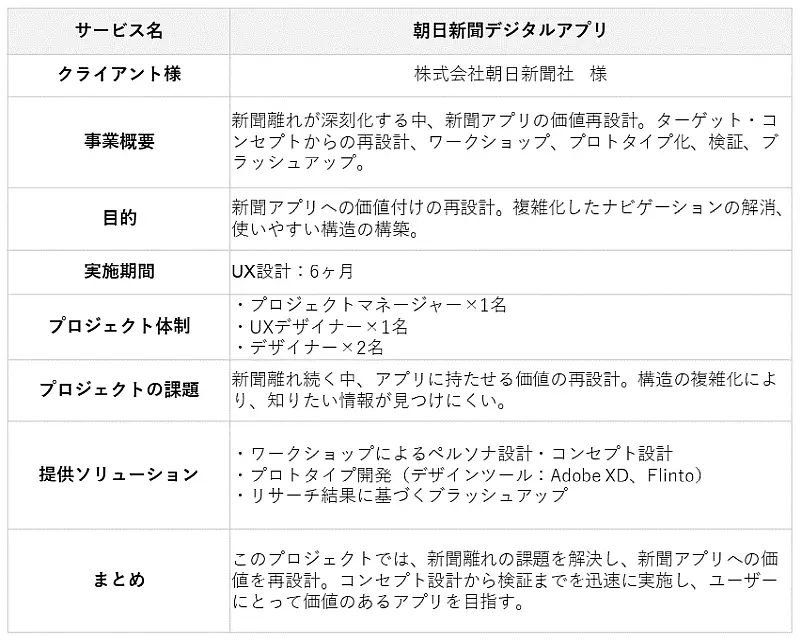 | サービス名 | 朝日新聞デジタルアプリ |
|---|---|
| クライアント様 | 株式会社朝日新聞社　様 |
| 事業概要 | 新聞離れが深刻化する中、新聞アプリの価値再設計。ターゲット・コンセプトからの再設計、ワークショップ、プロトタイプ化、検証、ブラッシュアップ。 |
| 目的 | 新聞アプリへの価値付けの再設計。複雑化したナビゲーションの解消、使いやすい構造の構築。 |
| 実施期間 | UX設計：6ヶ月 |
| プロジェクト体制 | ・プロジェクトマネージャー×1名 ・UXデザイナー×1名 ・デザイナー×2名 |
| プロジェクトの課題 | 新聞離れ続く中、アプリに持たせる価値の再設計。構造の複雑化により、知りたい情報が見つけにくい。 |
| 提供ソリューション | ・ワークショップによるペルソナ設計・コンセプト設計 ・プロトタイプ開発（デザインツール：Adobe XD、Flinto） ・リサーチ結果に基づくブラッシュアップ |
| まとめ | このプロジェクトでは、新聞離れの課題を解決し、新聞アプリへの価値を再設計。コンセプト設計から検証までを迅速に実施し、ユーザーにとって価値のあるアプリを目指す。 |